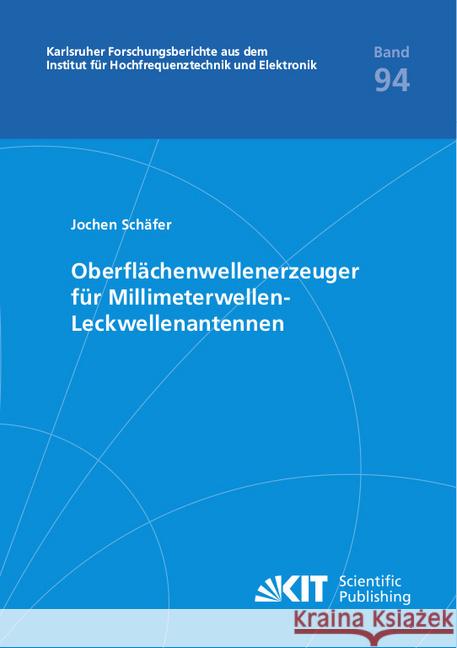 Karlsruher Forschungsberichte aus dem Institut für Hochfrequenztechnik und Elektronik

Band
94

Jochen Schäfer

Oberflächenwellenerzeuger für Millimeterwellen-Leckwellenantennen

KIT Scientific Publishing